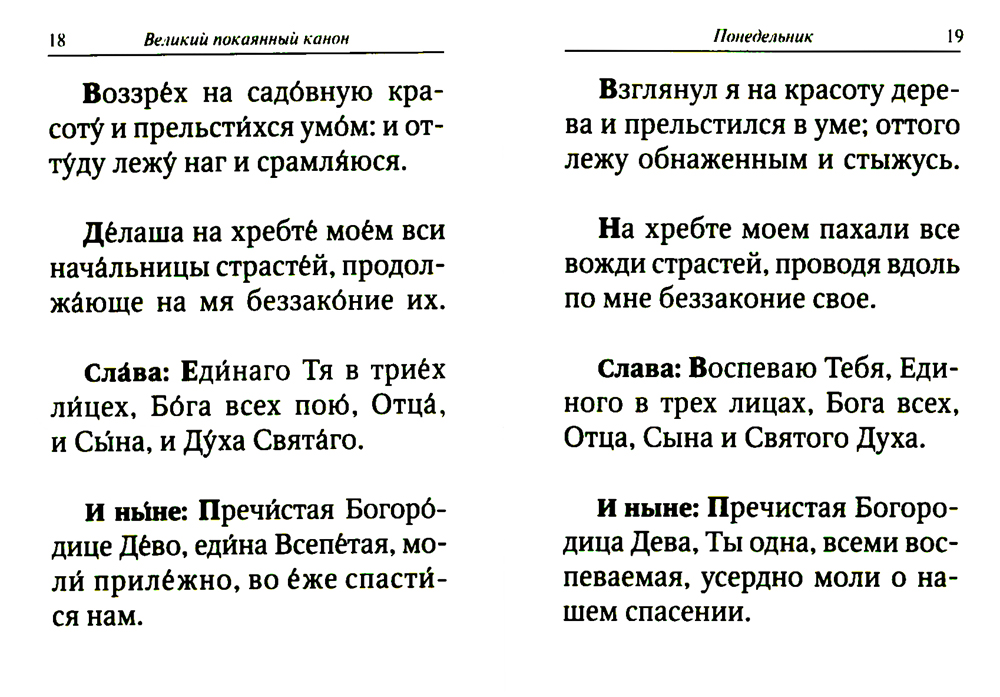 18 Великий покаянный канон

Воззре́х на садо́вную красоту́ и прельсти́хся умо́м: и отту́ду лежу́ наг и срамля́юся.

Де́лаша на хребте́ мое́м вси нача́льницы страсте́й, продолжа́юще на мя беззако́ние их.

Сла́ва: Еди́наго Тя в трие́х ли́цех, Бо́га всех пою́, Отца́, и Сы́на, и Ду́ха Свята́го.

И ны́не: Пречи́стая Богоро́дице Де́во, еди́на Всепе́тая, моли́ приле́жно, во е́же спасти́ся нам.

Понедельник 19

Взглянул я на красоту дерева и прельстился в уме; оттого лежу обнаженным и стыжусь.

На хребте моем пахали все вожди страстей, проводя вдоль по мне беззаконие свое.

Слава: Воспеваю Тебя, Единого в трех лицах, Бога всех, Отца, Сына и Святого Духа.

И ныне: Пречистая Богородица Дева, Ты одна, всеми воспеваемая, усердно моли о нашем спасении.